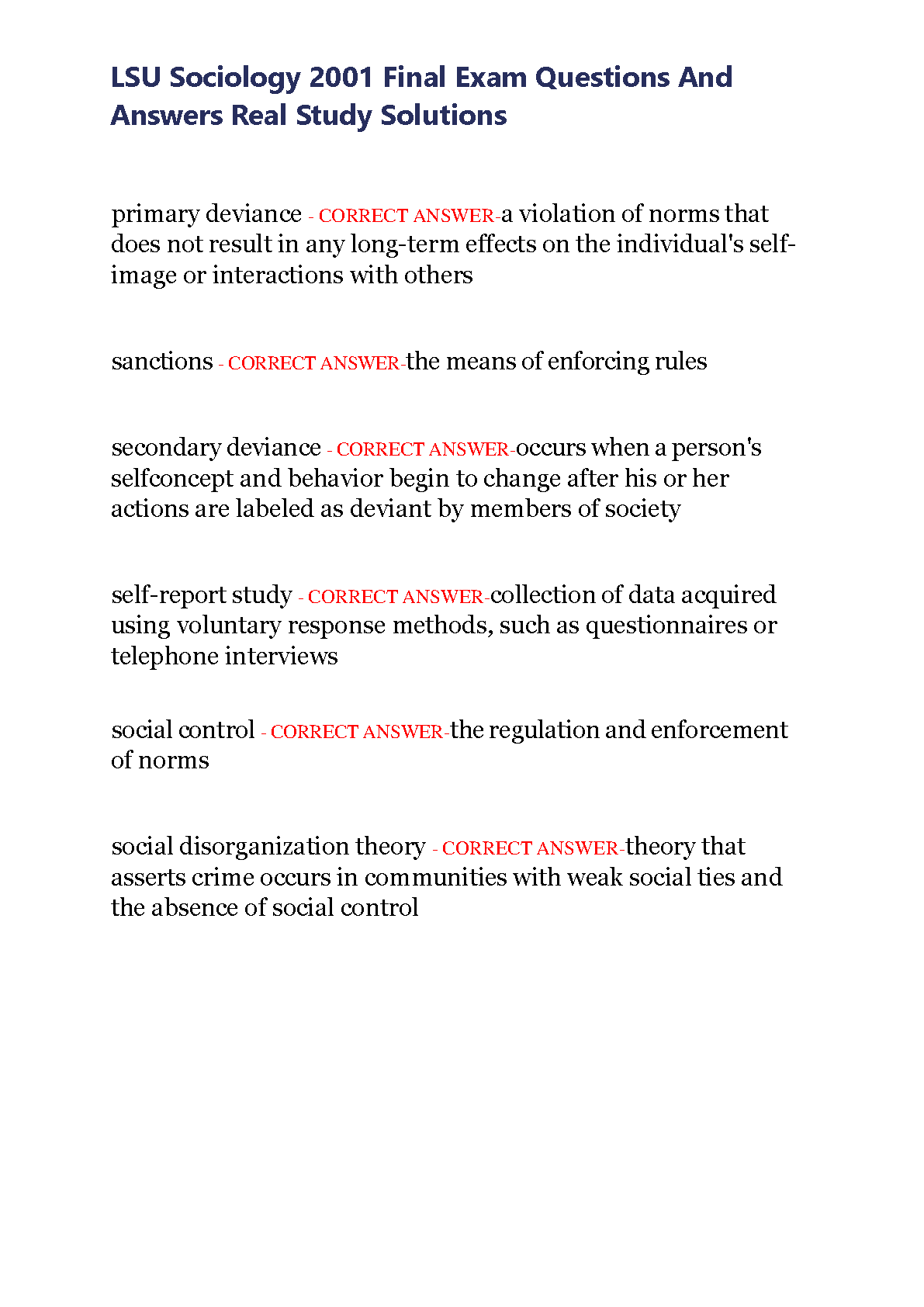 LSU Sociology 2001 Final Exam Questions And Answers Real Study Solutions

primary deviance - CORRECT ANSWER-a violation of norms that does not result in any long-term effects on the individual's self-image or interactions with others

sanctions - CORRECT ANSWER-the means of enforcing rules

secondary deviance - CORRECT ANSWER-occurs when a person's selfconcept and behavior begin to change after his or her actions are labeled as deviant by members of society

self-report study - CORRECT ANSWER-collection of data acquired using voluntary response methods, such as questionnaires or telephone interviews

social control - CORRECT ANSWER-the regulation and enforcement of norms

social disorganization theory - CORRECT ANSWER-theory that asserts crime occurs in communities with weak social ties and the absence of social control